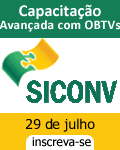 Capacitação
Avançada com OBTVs

SICONV

29 de julho

inscreva-se